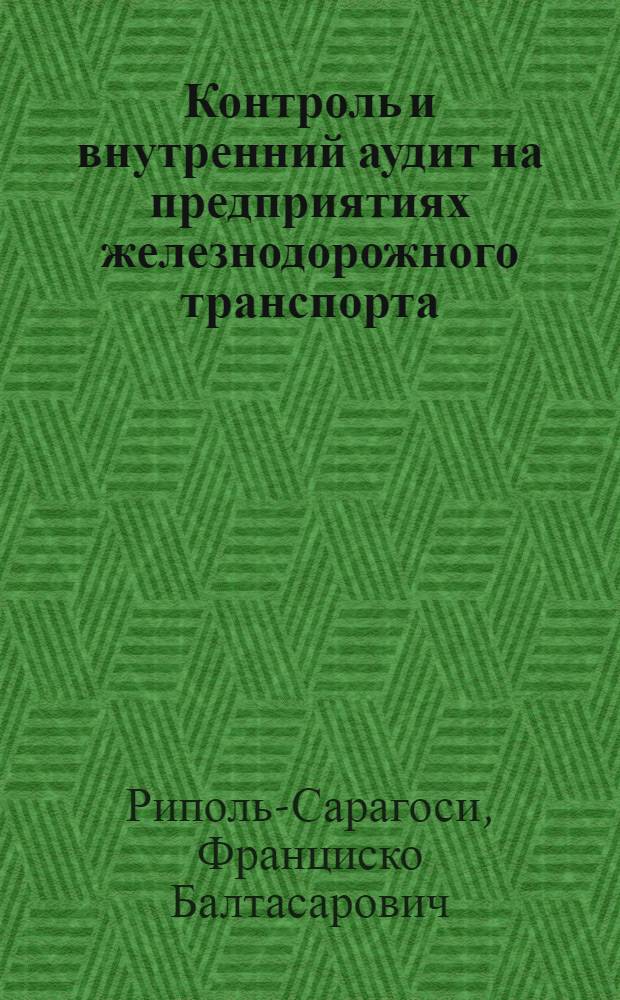 Контроль и внутренний аудит на предприятиях железнодорожного транспорта

Риполь-Сарагоси, Франциско Балтасарович